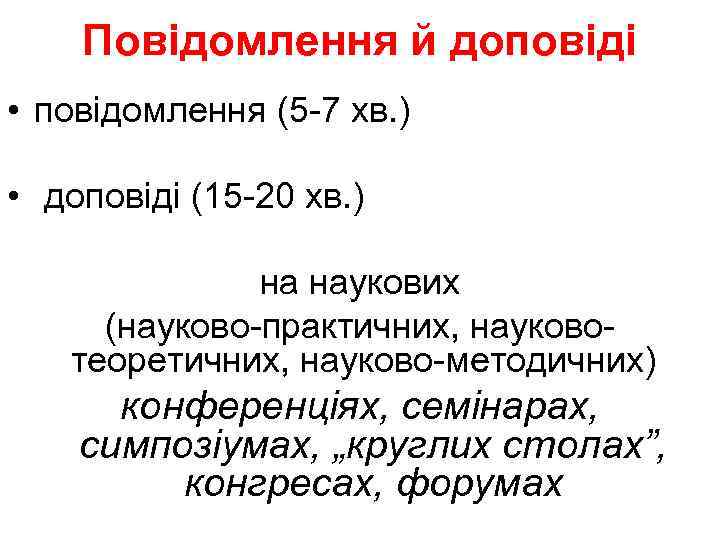 Повідомлення й доповіді

• повідомлення (5-7 хв.)

• доповіді (15-20 хв.)

на наукових (науково-практичних, науково-теоретичних, науково-методичних) конференціях, семінарах, симпозіумах, „круглих столах", конгресах, форумах